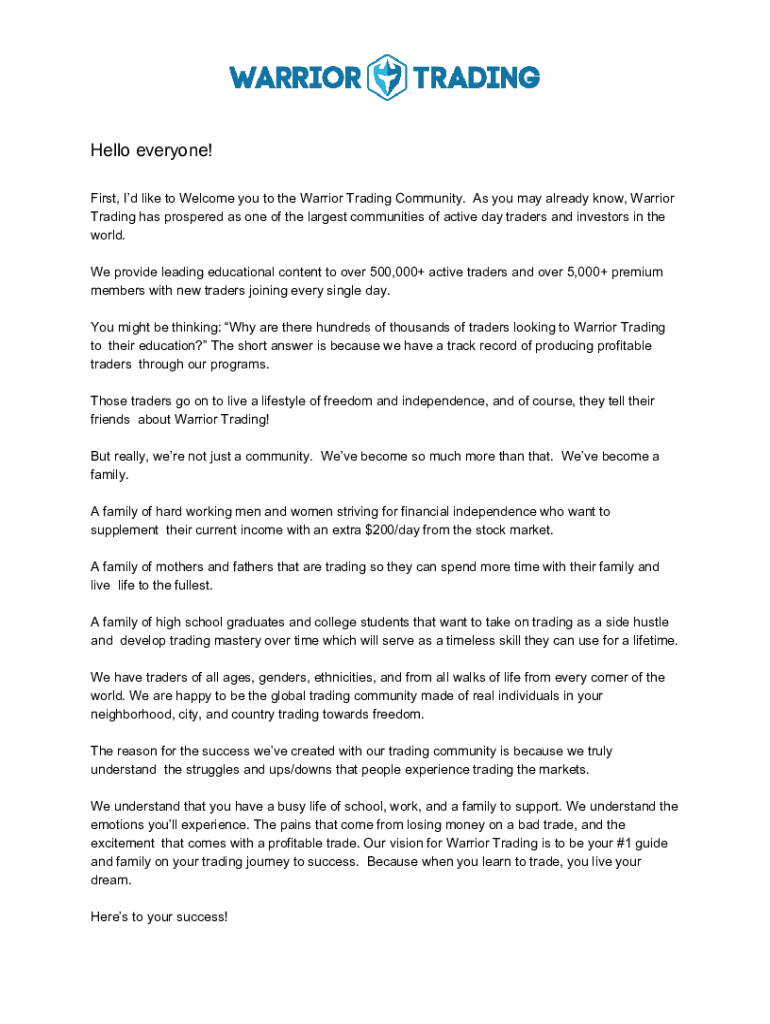 WARRIOR TRADING

Hello everyone!

First, I'd like to Welcome you to the Warrior Trading Community. As you may already know, Warrior Trading has prospered as one of the largest communities of active day traders and investors in the world.

We provide leading educational content to over 500,000+ active traders and over 5,000+ premium members with new traders joining every single day.

You might be thinking: "Why are there hundreds of thousands of traders looking to Warrior Trading to their education?" The short answer is because we have a track record of producing profitable traders through our programs.

Those traders go on to live a lifestyle of freedom and independence, and of course, they tell their friends about Warrior Trading!

But really, we're not just a community. We've become so much more than that. We've become a family.

A family of hard working men and women striving for financial independence who want to supplement their current income with an extra $200/day from the stock market.

A family of mothers and fathers that are trading so they can spend more time with their family and live life to the fullest.

A family of high school graduates and college students that want to take on trading as a side hustle and develop trading mastery over time which will serve as a timeless skill they can use for a lifetime.

We have traders of all ages, genders, ethnicities, and from all walks of life from every corner of the world. We are happy to be the global trading community made of real individuals in your neighborhood, city, and country trading towards freedom.

The reason for the success we've created with our trading community is because we truly understand the struggles and ups/downs that people experience trading the markets.

We understand that you have a busy life of school, work, and a family to support. We understand the emotions you'll experience. The pains that come from losing money on a bad trade, and the excitement that comes with a profitable trade. Our vision for Warrior Trading is to be your #1 guide and family on your trading journey to success. Because when you learn to trade, you live your dream.

Here's to your success!